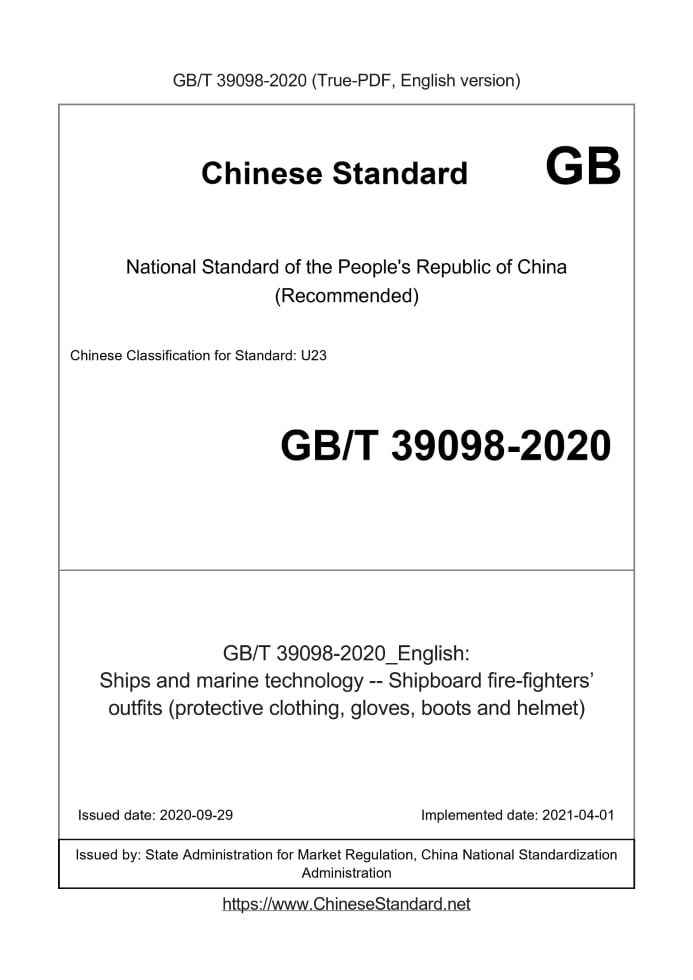 GB/T 39098-2020 (True-PDF, English version)

Chinese Standard GB

National Standard of the People's Republic of China (Recommended)

Chinese Classification for Standard: U23

GB/T 39098-2020

GB/T 39098-2020_English: Ships and marine technology -- Shipboard fire-fighters' outfits (protective clothing, gloves, boots and helmet)

Issued date: 2020-09-29

Implemented date: 2021-04-01

Issued by: State Administration for Market Regulation, China National Standardization Administration

https://www.ChineseStandard.net